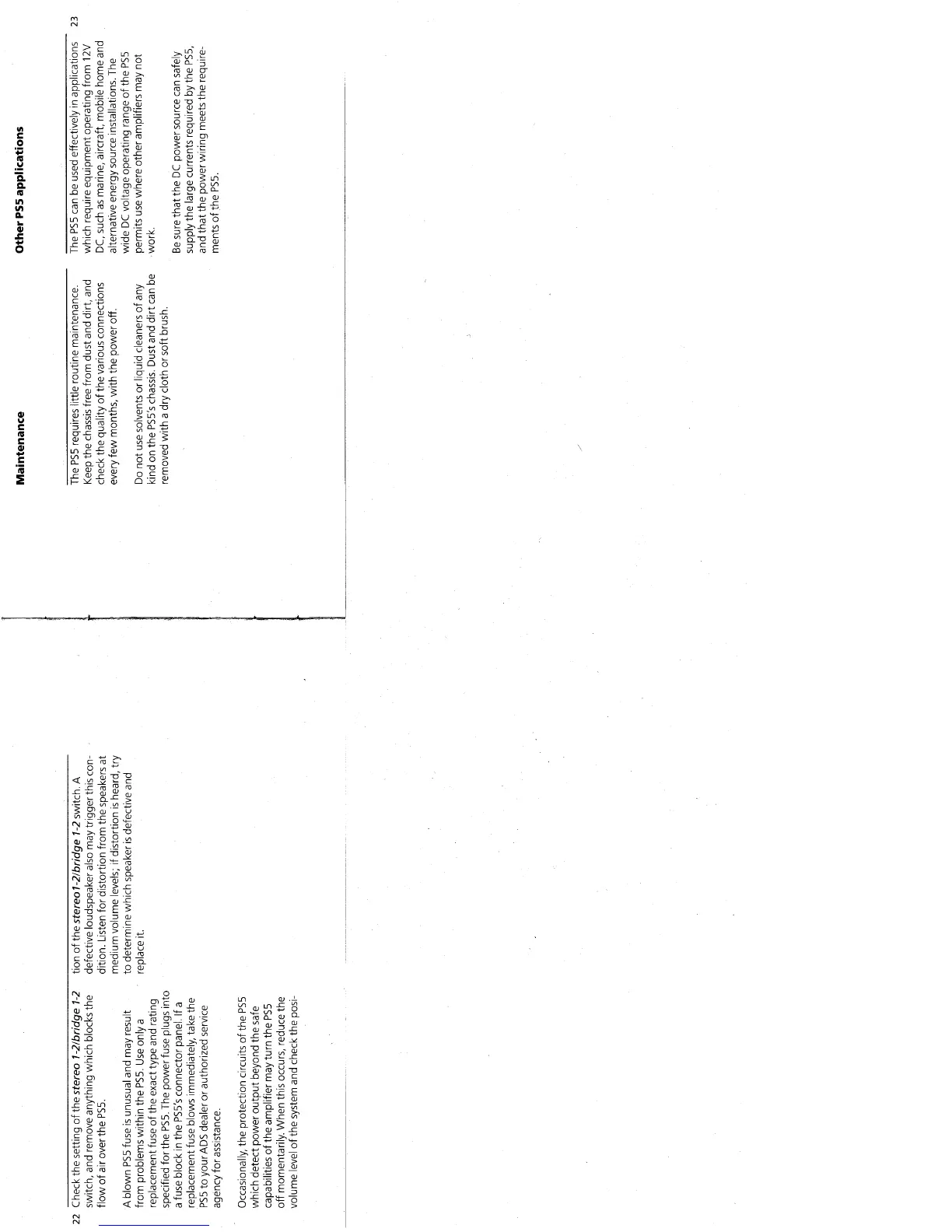 22

Check the setting of the stereo 1-2/bridge 1-2 switch, and remove anything which blocks the flow of air over the PS5.

A blown PS5 fuse is unusual and may result from problems within the PS5. Use only a replacement fuse of the exact type and rating specified for the PS5. The power fuse plugs into a fuse block in the PS5's connector panel. If a replacement fuse blows immediately, take the PS5 to your ADS dealer or authorized service agency for assistance.

Occasionally, the protection circuits of the PS5 which detect power output beyond the safe capabilities of the amplifier may turn the PS5 off momentarily. When this occurs, reduce the volume level of the system and check the position of the stereo1-2/bridge 1-2 switch. A defective loudspeaker also may trigger this condition. Listen for distortion from the speakers at medium volume levels; if distortion is heard, try to determine which speaker is defective and replace it.

Maintenance

The PS5 requires little routine maintenance. Keep the chassis free from dust and dirt, and check the quality of the various connections every few months, with the power off.

Do not use solvents or liquid cleaners of any kind on the PS5's chassis. Dust and dirt can be removed with a dry cloth or soft brush.

Other PS5 applications

The PS5 can be used effectively in applications which require equipment operating from 12V DC, such as marine, aircraft, mobile home and alternative energy source installations. The wide DC voltage operating range of the PS5 permits use where other amplifiers may not work.

Be sure that the DC power source can safely supply the large currents required by the PS5, and that the power wiring meets the requirements of the PS5.

23